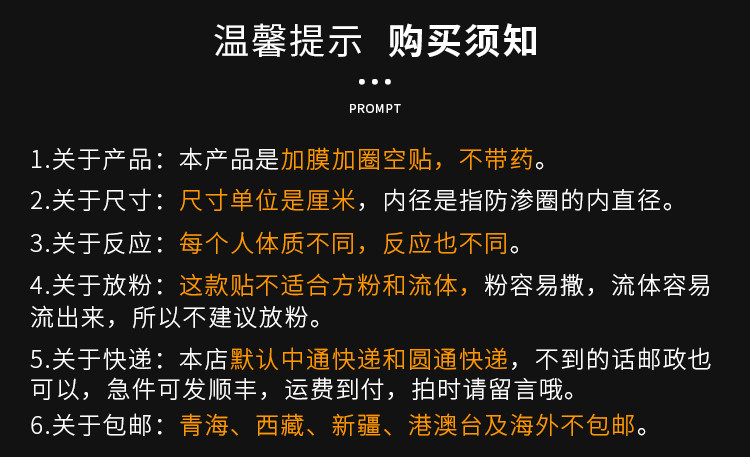 温馨提示 购买须知

PROMPT

1.关于产品：本产品是加膜加圈空贴，不带药。

2.关于尺寸：尺寸单位是厘米，内径是指防渗圈的内直径。

3.关于反应：每个人体质不同，反应也不同。

4.关于放粉：这款贴不适合方粉和流体，粉容易撒，流体容易流出来，所以不建议放粉。

5.关于快递：本店默认中通快递和圆通快递，不到的话邮政也可以，急件可发顺丰，运费到付，拍时请留言哦。

6.关于包邮：青海、西藏、新疆、港澳台及海外不包邮。